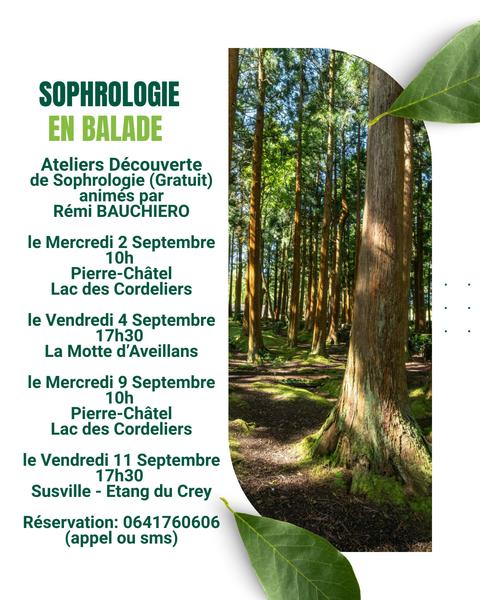 SOPHROLOGIE
EN BALADE

Ateliers Découverte de Sophrologie (Gratuit) animés par Rémi BAUCHIERO

le Mercredi 2 Septembre
10h
Pierre-Châtel
Lac des Cordeliers

le Vendredi 4 Septembre
17h30
La Motte d'Aveillans

le Mercredi 9 Septembre
10h
Pierre-Châtel
Lac des Cordeliers

le Vendredi 11 Septembre
17h30
Susville - Etang du Crey

Réservation: 0641760606
(appel ou sms)